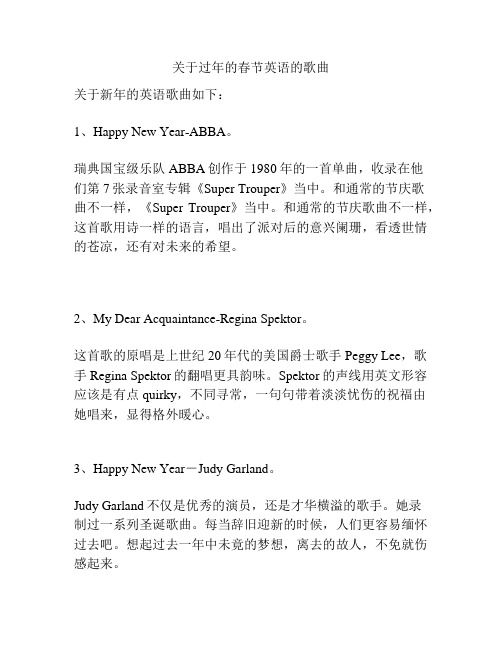 关于过年的春节英语的歌曲

关于新年的英语歌曲如下：

1、Happy New Year-ABBA。

瑞典国宝级乐队 ABBA 创作于 1980 年的一首单曲，收录在他们第 7 张录音室专辑《Super Trouper》当中。和通常的节庆歌曲不一样，《Super Trouper》当中。和通常的节庆歌曲不一样，这首歌用诗一样的语言，唱出了派对后的意兴阑珊，看透世情的苍凉，还有对未来的希望。

2、My Dear Acquaintance-Regina Spektor。

这首歌的原唱是上世纪 20 年代的美国爵士歌手 Peggy Lee，歌手 Regina Spektor 的翻唱更具韵味。Spektor 的声线用英文形容应该是有点 quirky，不同寻常，一句句带着淡淡忧伤的祝福由她唱来，显得格外暖心。

3、Happy New Year－Judy Garland。

Judy Garland 不仅是优秀的演员，还是才华横溢的歌手。她录制过一系列圣诞歌曲。每当辞旧迎新的时候，人们更容易缅怀过去吧。想起过去一年中未竟的梦想，离去的故人，不免就伤感起来。